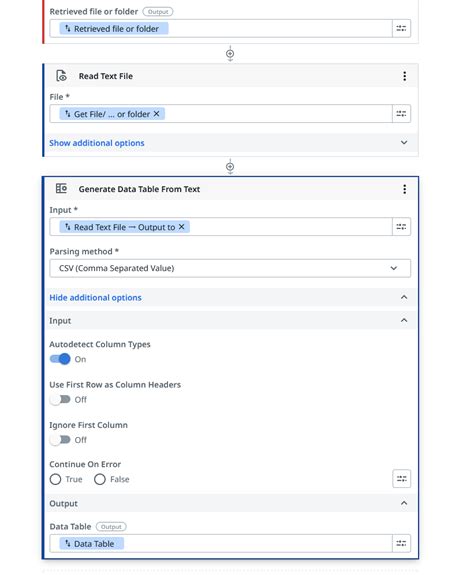 Retrieved file or folder Output

Retrieved file or folder

Read Text File

File *

Get File/ ... or folder ×

Show additional options

Generate Data Table From Text

Input *

Read Text File → Output to ×

Parsing method *

CSV (Comma Separated Value)

Hide additional options

Input

Autodetect Column Types

On

Use First Row as Column Headers

Off

Ignore First Column

Off

Continue On Error

True False

Output

Data Table Output

Data Table